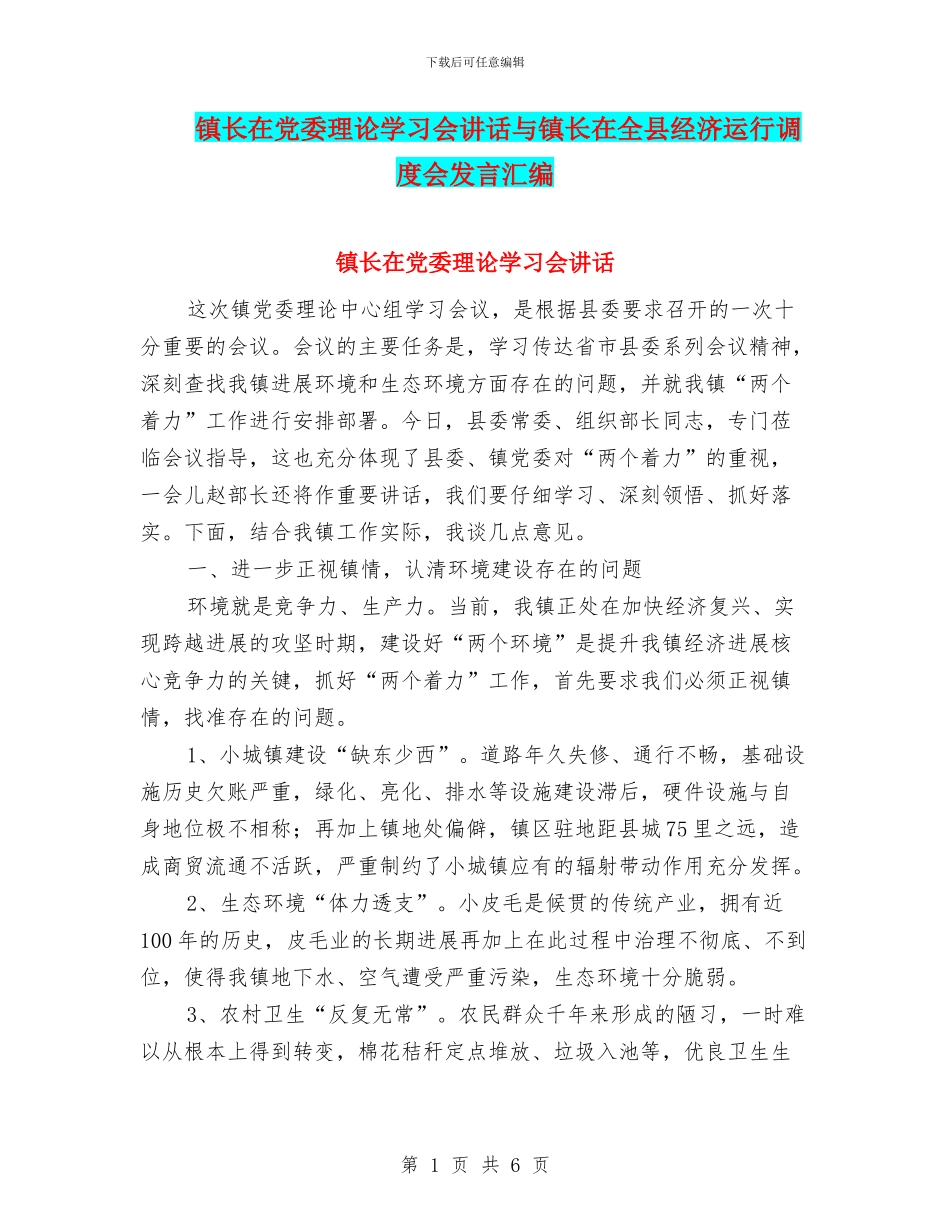 下载后可任意编辑

镇长在党委理论学习会讲话与镇长在全县经济运行调度会发言汇编

镇长在党委理论学习会讲话

这次镇党委理论中心组学习会议，是根据县委要求召开的一次十分重要的会议。会议的主要任务是，学习传达省市县委系列会议精神，深刻查找我镇进展环境和生态环境方面存在的问题，并就我镇“两个着力”工作进行安排部署。今日，县委常委、组织部长同志，专门莅临会议指导，这也充分体现了县委、镇党委对“两个着力”的重视，一会儿赵部长还将作重要讲话，我们要仔细学习、深刻领悟、抓好落实。下面，结合我镇工作实际，我谈几点意见。

一、进一步正视镇情，认清环境建设存在的问题

环境就是竞争力、生产力。当前，我镇正处在加快经济复兴、实现跨越进展的攻坚时期，建设好“两个环境”是提升我镇经济进展核心竞争力的关键，抓好“两个着力”工作，首先要求我们必须正视镇情，找准存在的问题。

1、小城镇建设“缺东少西”。道路年久失修、通行不畅，基础设施历史欠账严重，绿化、亮化、排水等设施建设滞后，硬件设施与自身地位极不相称；再加上镇地处偏僻，镇区驻地距县城75里之远，造成商贸流通不活跃，严重制约了小城镇应有的辐射带动作用充分发挥。

2、生态环境“体力透支”。小皮毛是候贯的传统产业，拥有近100年的历史，皮毛业的长期进展再加上在此过程中治理不彻底、不到位，使得我镇地下水、空气遭受严重污染，生态环境十分脆弱。

3、农村卫生“反复无常”。农民群众千年来形成的陋习，一时难以从根本上得到转变，棉花秸秆定点堆放、垃圾入池等，优良卫生生

第 1 页 共 6 页